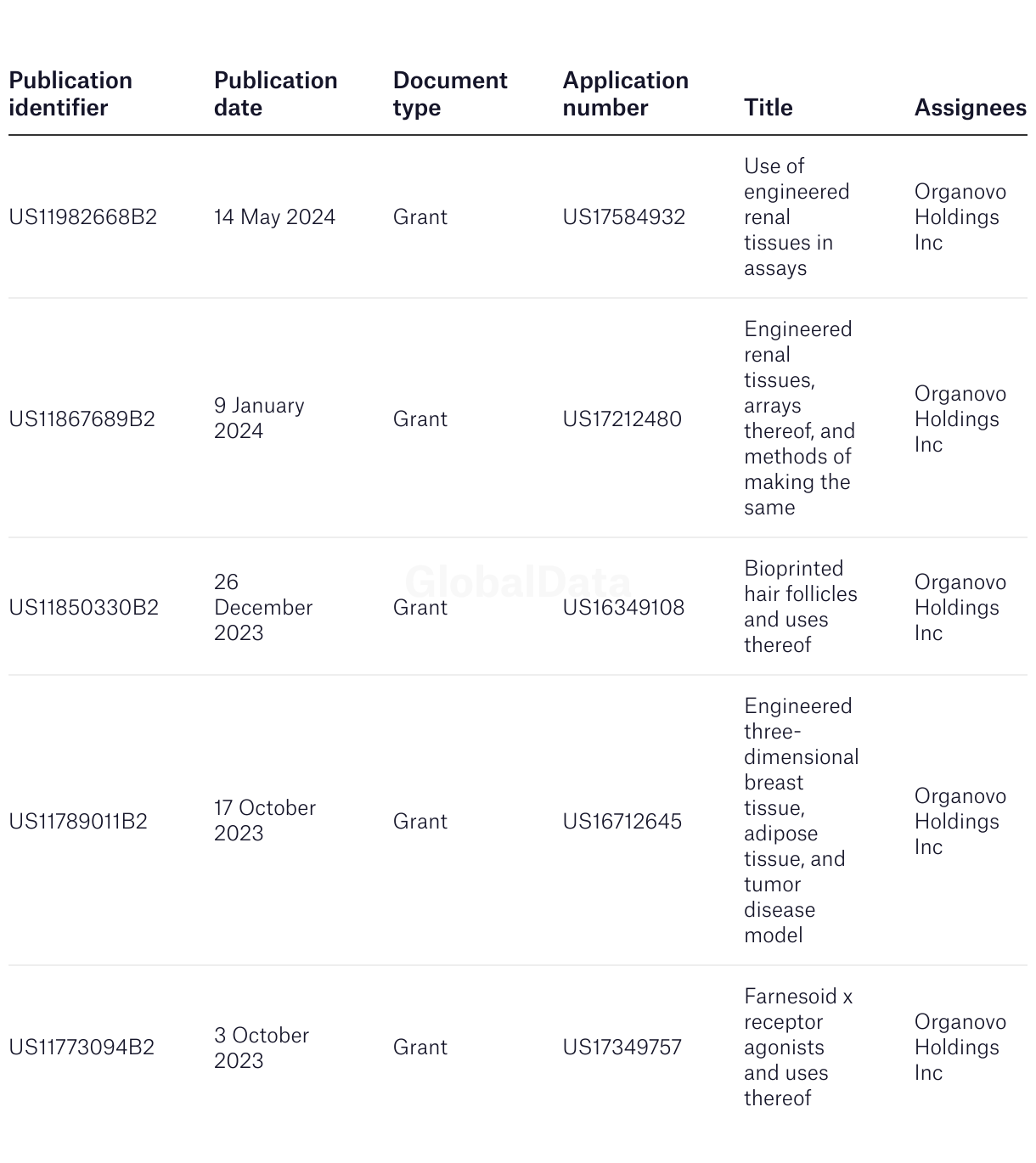 | Publication identifier | Publication date | Document type | Application number | Title | Assignees |
|---|---|---|---|---|---|
| US11982668B2 | 14 May 2024 | Grant | US17584932 | Use of engineered renal tissues in assays | Organovo Holdings Inc |
| US11867689B2 | 9 January 2024 | Grant | US17212480 | Engineered renal tissues, arrays thereof, and methods of making the same | Organovo Holdings Inc |
| US11850330B2 | 26 December 2023 | Grant | US16349108 | Bioprinted hair follicles and uses thereof | Organovo Holdings Inc |
| US11789011B2 | 17 October 2023 | Grant | US16712645 | Engineered three-dimensional breast tissue, adipose tissue, and tumor disease model | Organovo Holdings Inc |
| US11773094B2 | 3 October 2023 | Grant | US17349757 | Farnesoid x receptor agonists and uses thereof | Organovo Holdings Inc |

GlobalData